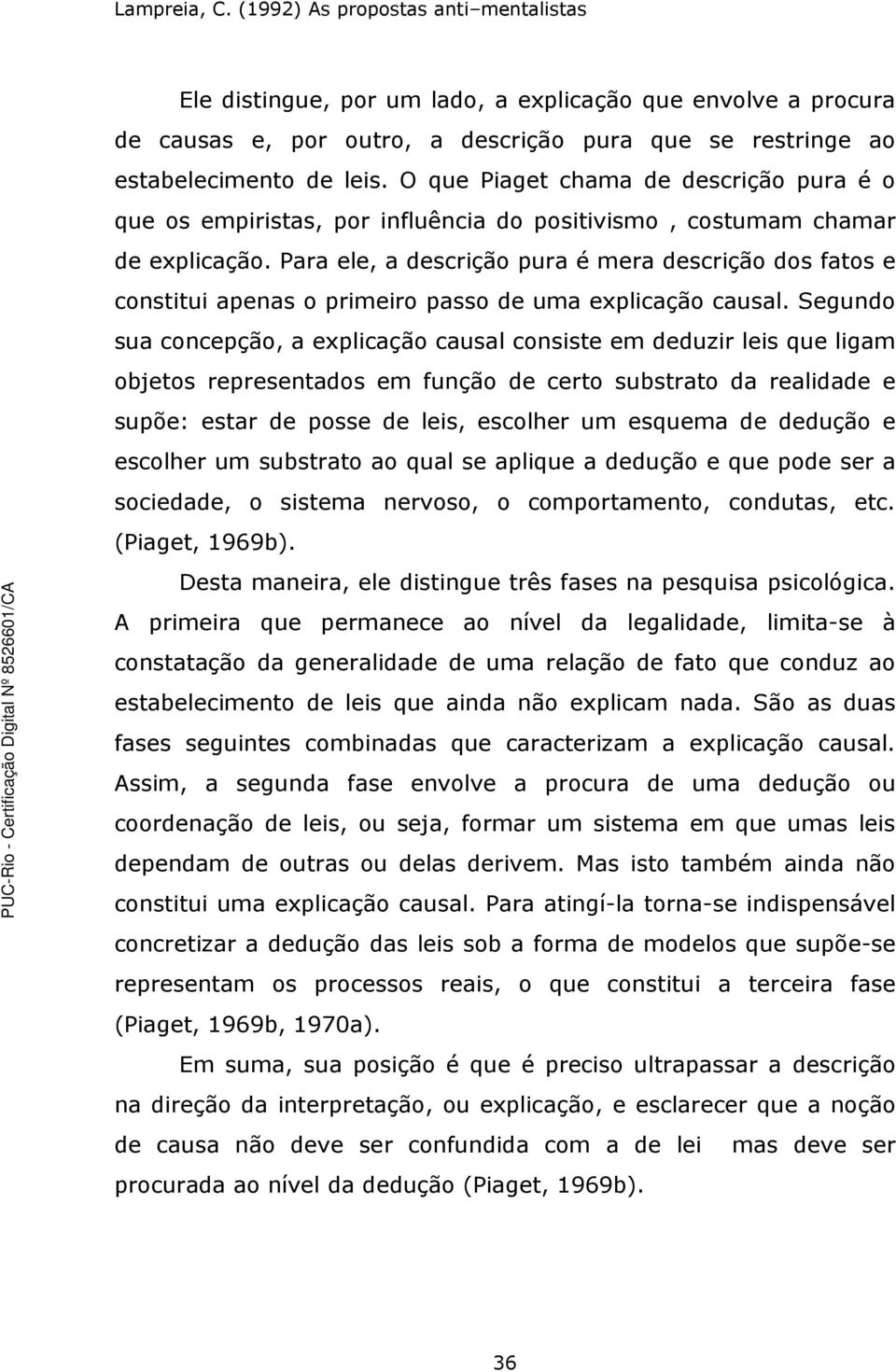 Lampreia, C. (1992) As propostas anti–mentalistas

Ele distingue, por um lado, a explicação que envolve a procura de causas e, por outro, a descrição pura que se restringe ao estabelecimento de leis. O que Piaget chama de descrição pura é o que os empiristas, por influência do positivismo , costumam chamar de explicação. Para ele, a descrição pura é mera descrição dos fatos e constitui apenas o primeiro passo de uma explicação causal. Segundo sua concepção, a explicação causal consiste em deduzir leis que ligam objetos representados em função de certo substrato da realidade e supõe: estar de posse de leis, escolher um esquema de dedução e escolher um substrato ao qual se aplique a dedução e que pode ser a sociedade, o sistema nervoso, o comportamento, condutas, etc. (Piaget, 1969b).

Desta maneira, ele distingue três fases na pesquisa psicológica. A primeira que permanece ao nível da legalidade, limita-se à constatação da generalidade de uma relação de fato que conduz ao estabelecimento de leis que ainda não explicam nada. São as duas fases seguintes combinadas que caracterizam a explicação causal. Assim, a segunda fase envolve a procura de uma dedução ou coordenação de leis, ou seja, formar um sistema em que umas leis dependam de outras ou delas derivem. Mas isto também ainda não constitui uma explicação causal. Para atingí-la torna-se indispensável concretizar a dedução das leis sob a forma de modelos que supõe-se representam os processos reais, o que constitui a terceira fase (Piaget, 1969b, 1970a).

Em suma, sua posição é que é preciso ultrapassar a descrição na direção da interpretação, ou explicação, e esclarecer que a noção de causa não deve ser confundida com a de lei mas deve ser procurada ao nível da dedução (Piaget, 1969b).

PUC-Rio - Certificação Digital Nº 8526601/CA

36